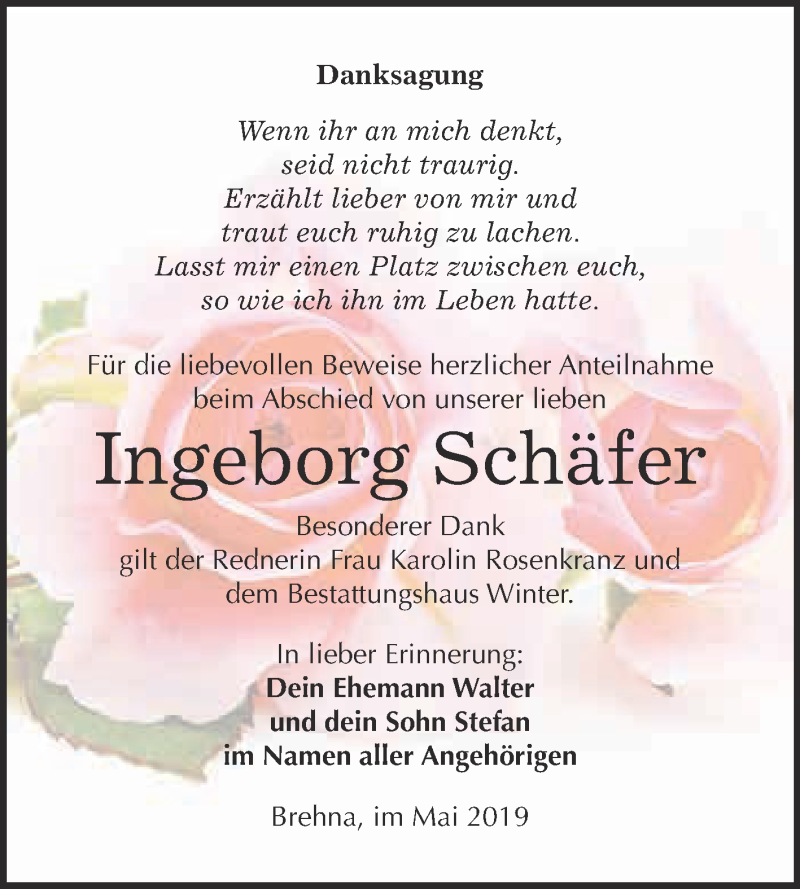 Danksagung

Wenn ihr an mich denkt,
seid nicht traurig.
Erzählt lieber von mir und
traut euch ruhig zu lachen.
Lasst mir einen Platz zwischen euch,
so wie ich ihn im Leben hatte.

Für die liebevollen Beweise herzlicher Anteilnahme beim Abschied von unserer lieben

Ingeborg Schäfer

Besonderer Dank gilt der Rednerin Frau Karolin Rosenkranz und dem Bestattungshaus Winter.

In lieber Erinnerung:
Dein Ehemann Walter
und dein Sohn Stefan
im Namen aller Angehörigen

Brehna, im Mai 2019